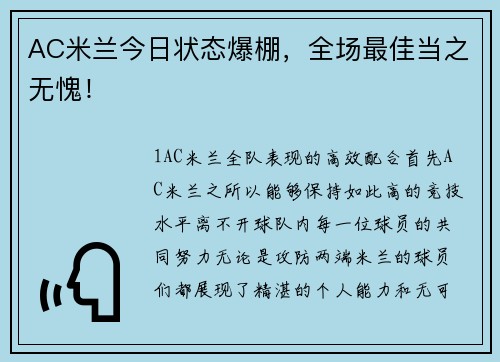 AC米兰今日状态爆棚，全场最佳当之无愧！

1AC米兰全队表现的高效配合首先AC米兰之所以能够保持如此高的竞技水平离不开球队内每一位球员的共同努力无论是攻防两端米兰的球员们都展现了精湛的个人能力和无可